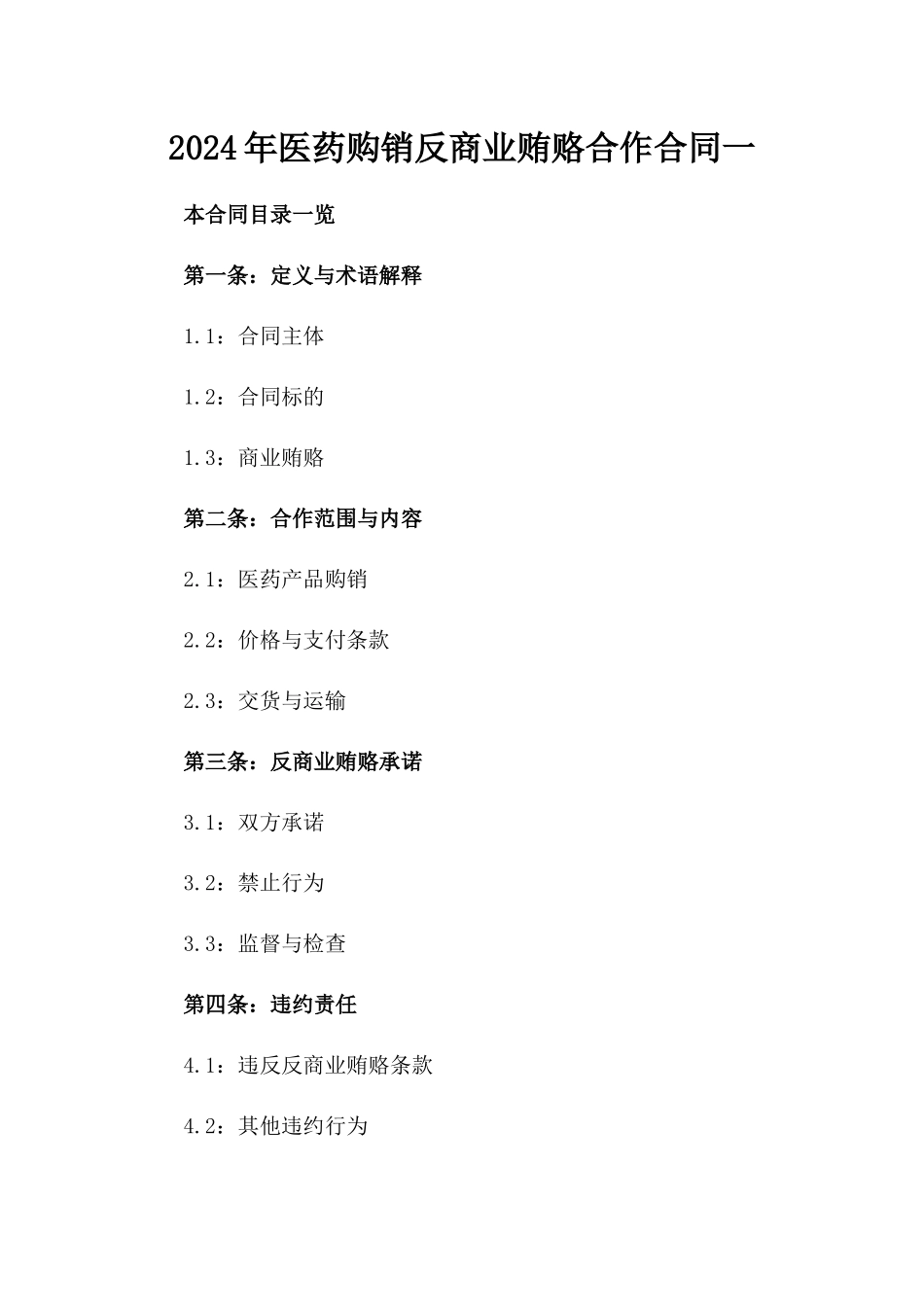 2024年医药购销反商业贿赂合作合同一

本合同目录一览

第一条：定义与术语解释

1.1：合同主体

1.2：合同标的

1.3：商业贿赂

第二条：合作范围与内容

2.1：医药产品购销

2.2：价格与支付条款

2.3：交货与运输

第三条：反商业贿赂承诺

3.1：双方承诺

3.2：禁止行为

3.3：监督与检查

第四条：违约责任

4.1：违反反商业贿赂条款

4.2：其他违约行为